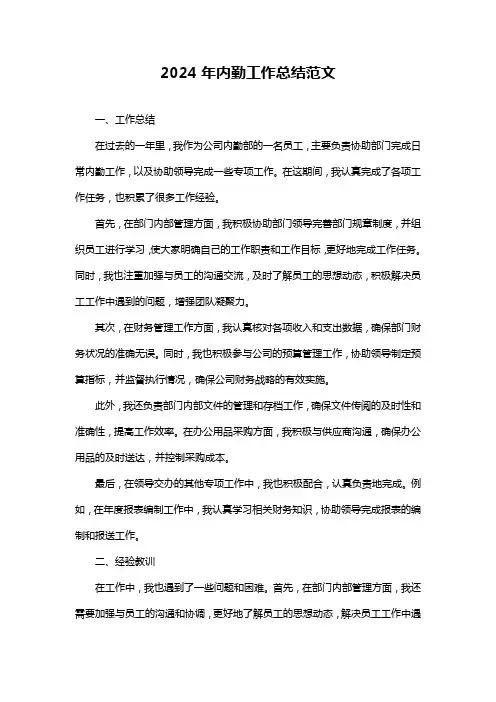 2024 年内勤工作总结范文

一、工作总结

在过去的一年里，我作为公司内勤部的一名员工，主要负责协助部门完成日常内勤工作，以及协助领导完成一些专项工作。在这期间，我认真完成了各项工作任务，也积累了很多工作经验。

首先，在部门内部管理方面，我积极协助部门领导完善部门规章制度，并组织员工进行学习，使大家明确自己的工作职责和工作目标，更好地完成工作任务。同时，我也注重加强与员工的沟通交流，及时了解员工的思想动态，积极解决员工工作中遇到的问题，增强团队凝聚力。

其次，在财务管理工作方面，我认真核对各项收入和支出数据，确保部门财务状况的准确无误。同时，我也积极参与公司的预算管理工作，协助领导制定预算指标，并监督执行情况，确保公司财务战略的有效实施。

此外，我还负责部门内部文件的管理和存档工作，确保文件传阅的及时性和准确性，提高工作效率。在办公用品采购方面，我积极与供应商沟通，确保办公用品的及时送达，并控制采购成本。

最后，在领导交办的其他专项工作中，我也积极配合，认真负责地完成。例如，在年度报表编制工作中，我认真学习相关财务知识，协助领导完成报表的编制和报送工作。

二、经验教训

在工作中，我也遇到了一些问题和困难。首先，在部门内部管理方面，我还需要加强与员工的沟通和协调，更好地了解员工的思想动态，解决员工工作中遇